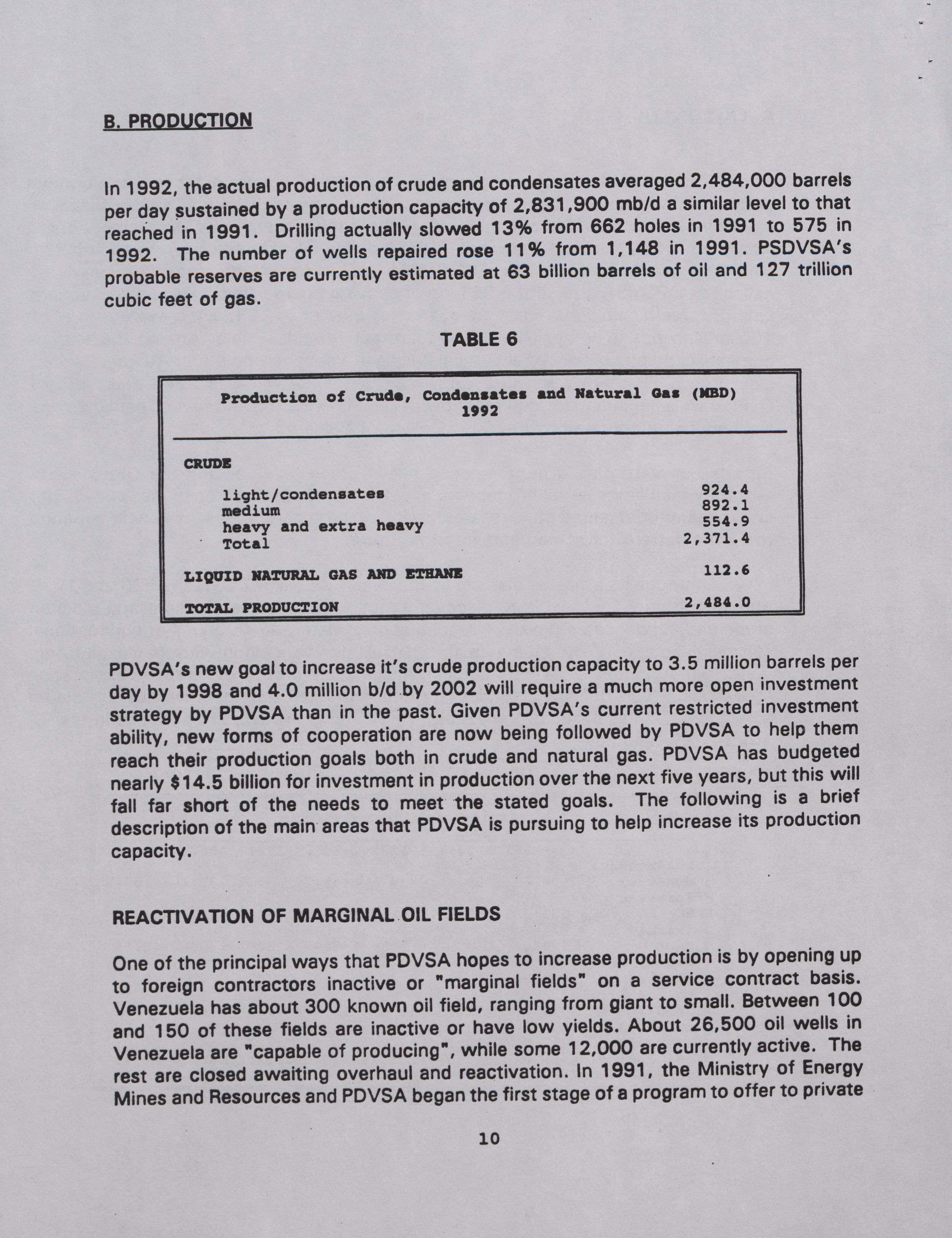 B. PRODUCTION

In 1992, the actual production of crude and condensates averaged 2,484,000 barrels per day sustained by a production capacity of 2,831,900 mb/d a similar level to that reached in 1991. Drilling actually slowed 13% from 662 holes in 1991 to 575 in 1992. The number of wells repaired rose 11% from 1,148 in 1991. PSDVSA's probable reserves are currently estimated at 63 billion barrels of oil and 127 trillion cubic feet of gas.

TABLE 6

Production of Crude, Condensates and Natural Gas (MBD)
1992

| | |
|---|---|
| CRUDE | |
| light/condensates | 924.4 |
| medium | 892.1 |
| heavy and extra heavy | 554.9 |
| Total | 2,371.4 |
| LIQUID NATURAL GAS AND ETHANE | 112.6 |
| TOTAL PRODUCTION | 2,484.0 |

PDVSA's new goal to increase it's crude production capacity to 3.5 million barrels per day by 1998 and 4.0 million b/d by 2002 will require a much more open investment strategy by PDVSA than in the past. Given PDVSA's current restricted investment ability, new forms of cooperation are now being followed by PDVSA to help them reach their production goals both in crude and natural gas. PDVSA has budgeted nearly $14.5 billion for investment in production over the next five years, but this will fall far short of the needs to meet the stated goals. The following is a brief description of the main areas that PDVSA is pursuing to help increase its production capacity.

REACTIVATION OF MARGINAL OIL FIELDS

One of the principal ways that PDVSA hopes to increase production is by opening up to foreign contractors inactive or "marginal fields" on a service contract basis. Venezuela has about 300 known oil field, ranging from giant to small. Between 100 and 150 of these fields are inactive or have low yields. About 26,500 oil wells in Venezuela are "capable of producing", while some 12,000 are currently active. The rest are closed awaiting overhaul and reactivation. In 1991, the Ministry of Energy Mines and Resources and PDVSA began the first stage of a program to offer to private

10